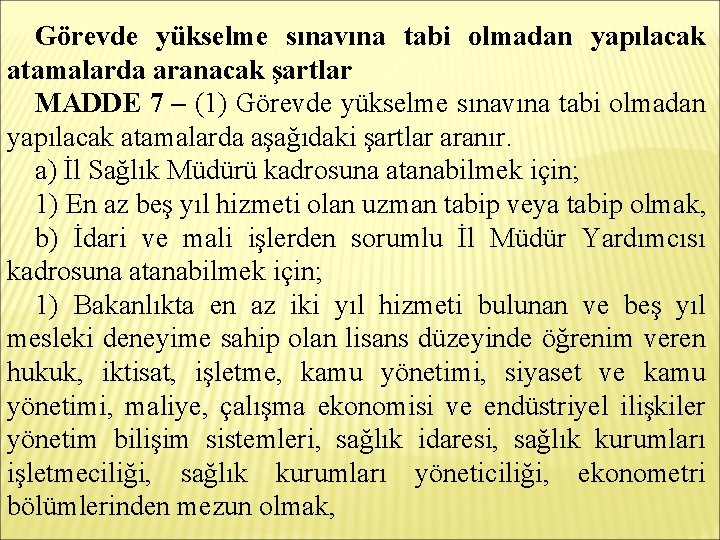 Görevde yükselme sınavına tabi olmadan yapılacak atamalarda aranacak şartlar

MADDE 7 – (1) Görevde yükselme sınavına tabi olmadan yapılacak atamalarda aşağıdaki şartlar aranır.

a) İl Sağlık Müdürü kadrosuna atanabilmek için;

1) En az beş yıl hizmeti olan uzman tabip veya tabip olmak,

b) İdari ve mali işlerden sorumlu İl Müdür Yardımcısı kadrosuna atanabilmek için;

1) Bakanlıkta en az iki yıl hizmeti bulunan ve beş yıl mesleki deneyime sahip olan lisans düzeyinde öğrenim veren hukuk, iktisat, işletme, kamu yönetimi, siyaset ve kamu yönetimi, maliye, çalışma ekonomisi ve endüstriyel ilişkiler yönetim bilişim sistemleri, sağlık idaresi, sağlık kurumları işletmeciliği, sağlık kurumları yöneticiliği, ekonometri bölümlerinden mezun olmak,